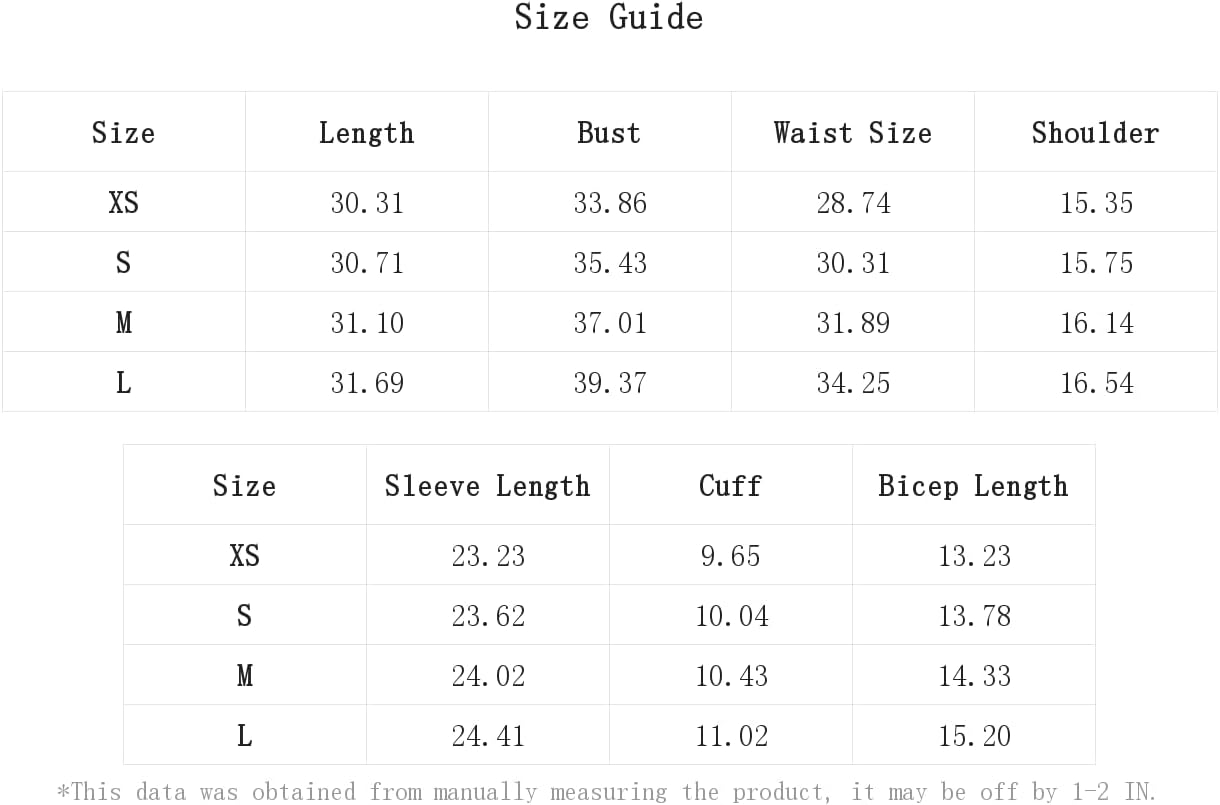 Size Guide

| Size | Length | Bust | Waist Size | Shoulder |
|---|---|---|---|---|
| XS | 30.31 | 33.86 | 28.74 | 15.35 |
| S | 30.71 | 35.43 | 30.31 | 15.75 |
| M | 31.10 | 37.01 | 31.89 | 16.14 |
| L | 31.69 | 39.37 | 34.25 | 16.54 |

| Size | Sleeve Length | Cuff | Bicep Length |
|---|---|---|---|
| XS | 23.23 | 9.65 | 13.23 |
| S | 23.62 | 10.04 | 13.78 |
| M | 24.02 | 10.43 | 14.33 |
| L | 24.41 | 11.02 | 15.20 |

*This data was obtained from manually measuring the product, it may be off by 1-2 IN.